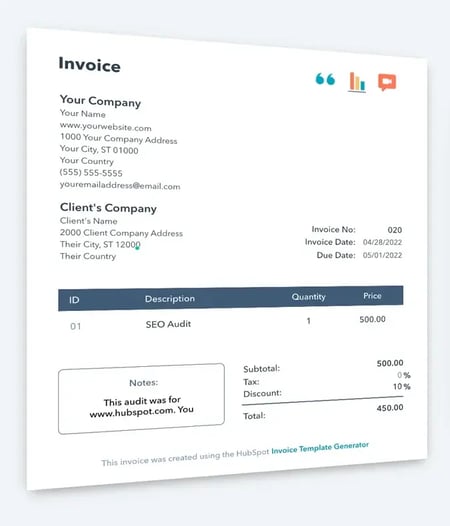 Invoice

Your Company
Your Name
www.yourwebsite.com
1000 Your Company Address
Your City, ST 01000
Your Country
(555) 555-5555
youremailaddress@email.com

Client's Company
Client's Name
2000 Client Company Address
Their City, ST 12000
Their Country

Invoice No: 020
Invoice Date: 04/28/2022
Due Date: 05/01/2022

| ID | Description | Quantity | Price |
|---|---|---|---|
| 01 | SEO Audit | 1 | 500.00 |

Notes:
This audit was for www.hubspot.com. You

Subtotal: 500.00
Tax: 0 %
Discount: 10 %
Total: 450.00

This invoice was created using the HubSpot Invoice Template Generator